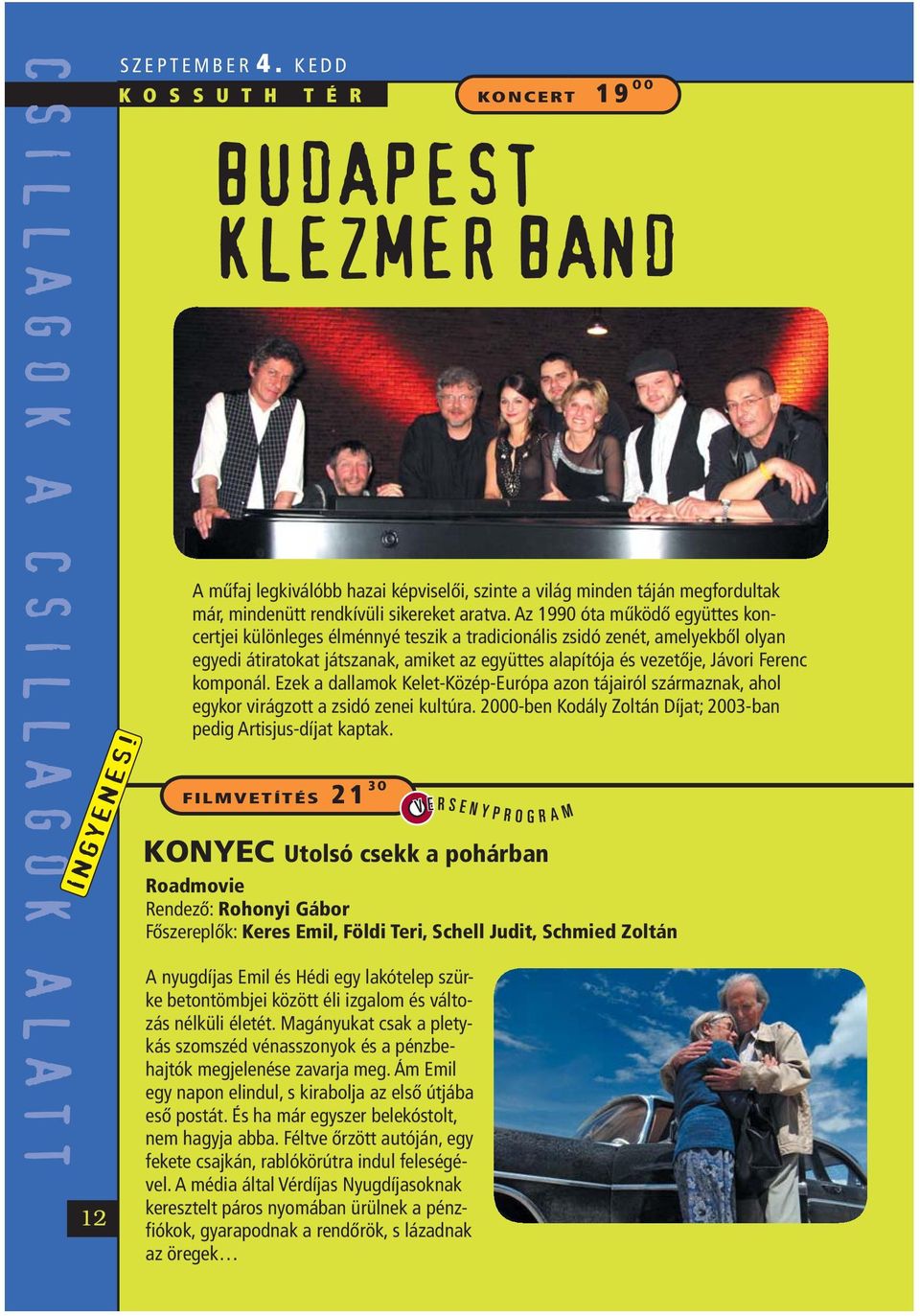 CSILLAGOK A CSILLAGOK ALATT

SZEPTEMBER 4. KEDD
KOSSUTH TÉR

KONCERT $19^{00}$

BUDAPEST KLEZMER BAND

A műfaj legkiválóbb hazai képviselői, szinte a világ minden táján megfordultak már, mindenütt rendkívüli sikereket aratva. Az 1990 óta működő együttes koncertjei különleges élménnyé teszik a tradicionális zsidó zenét, amelyekből olyan egyedi átiratokat játszanak, amiket az együttes alapítója és vezetője, Jávori Ferenc komponál. Ezek a dallamok Kelet-Közép-Európa azon tájairól származnak, ahol egykor virágzott a zsidó zenei kultúra. 2000-ben Kodály Zoltán Díjat; 2003-ban pedig Artisjus-díjat kaptak.

INGYENES!

FILMVETÍTÉS $21^{30}$

VERSENYPROGRAM

KONYEC Utolsó csekk a pohárban
Roadmovie
Rendező: Rohonyi Gábor
Főszereplők: Keres Emil, Földi Teri, Schell Judit, Schmied Zoltán

A nyugdíjas Emil és Hédi egy lakótelep szürke betontömbjei között éli izgalom és változás nélküli életét. Magányukat csak a pletykás szomszéd vénasszonyok és a pénzbehajtók megjelenése zavarja meg. Ám Emil egy napon elindul, s kirabolja az első útjába eső postát. És ha már egyszer belekóstolt, nem hagyja abba. Féltve őrzött autóján, egy fekete csajkán, rablókörútra indul feleségével. A média által Vérdíjas Nyugdíjasoknak keresztelt páros nyomában ürülnek a pénzfiókok, gyarapodnak a rendőrök, s lázadnak az öregek…

12